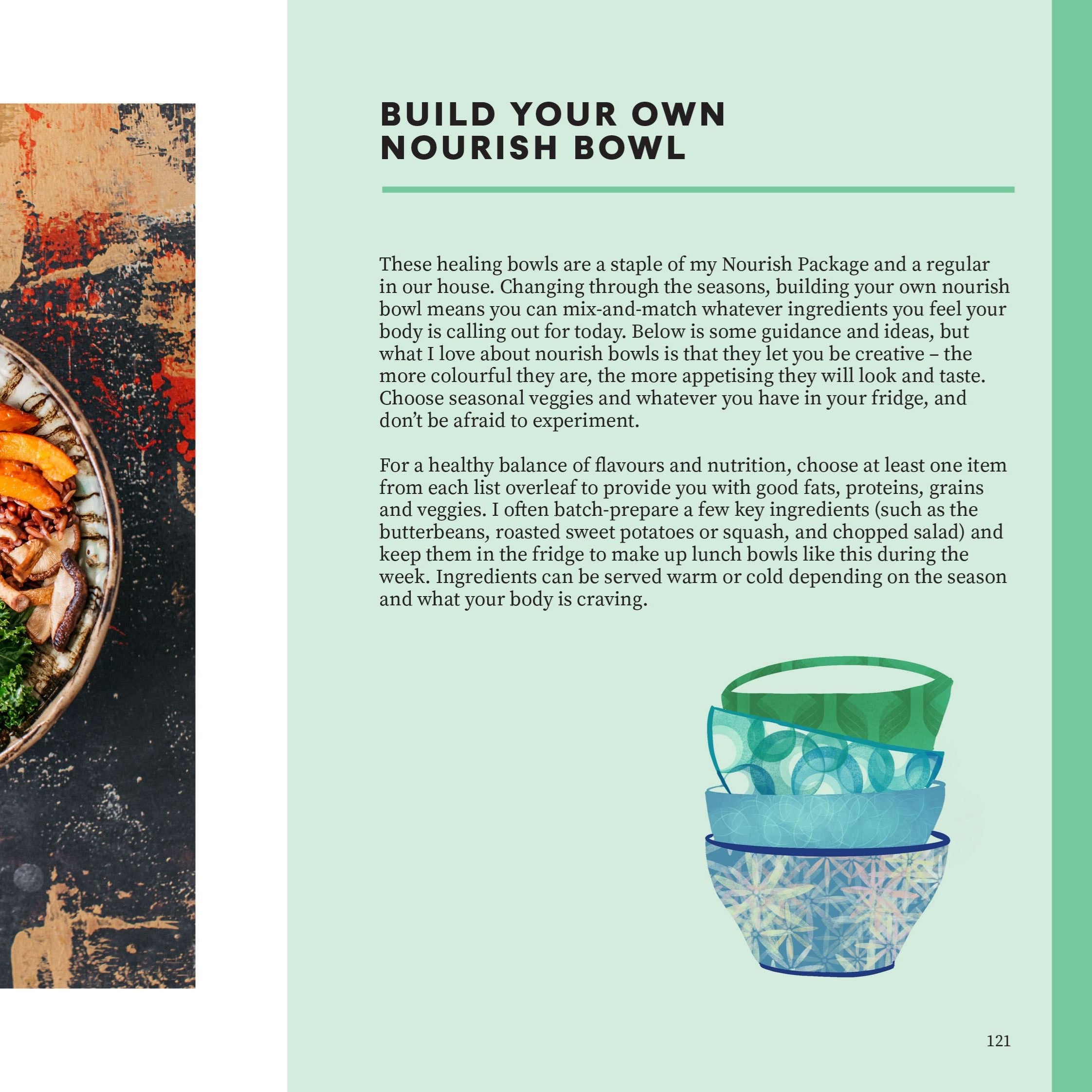 BUILD YOUR OWN NOURISH BOWL

These healing bowls are a staple of my Nourish Package and a regular in our house. Changing through the seasons, building your own nourish bowl means you can mix-and-match whatever ingredients you feel your body is calling out for today. Below is some guidance and ideas, but what I love about nourish bowls is that they let you be creative – the more colourful they are, the more appetising they will look and taste. Choose seasonal veggies and whatever you have in your fridge, and don't be afraid to experiment.

For a healthy balance of flavours and nutrition, choose at least one item from each list overleaf to provide you with good fats, proteins, grains and veggies. I often batch-prepare a few key ingredients (such as the butterbeans, roasted sweet potatoes or squash, and chopped salad) and keep them in the fridge to make up lunch bowls like this during the week. Ingredients can be served warm or cold depending on the season and what your body is craving.

121